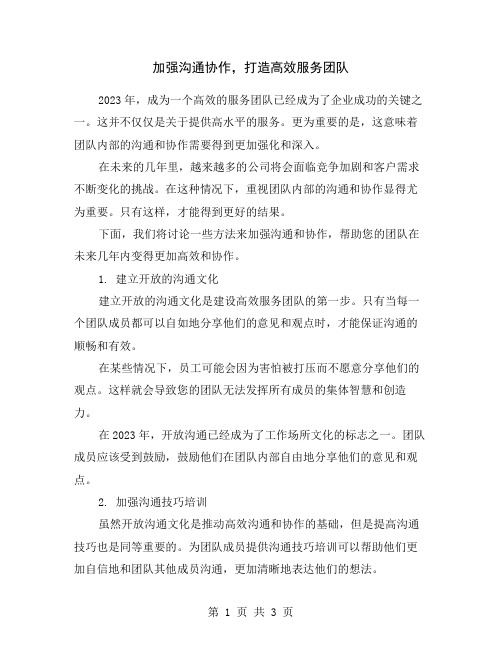 加强沟通协作，打造高效服务团队

2023年，成为一个高效的服务团队已经成为了企业成功的关键之一。这并不仅仅是关于提供高水平的服务。更为重要的是，这意味着团队内部的沟通和协作需要得到更加强化和深入。

在未来的几年里，越来越多的公司将会面临竞争加剧和客户需求不断变化的挑战。在这种情况下，重视团队内部的沟通和协作显得尤为重要。只有这样，才能得到更好的结果。

下面，我们将讨论一些方法来加强沟通和协作，帮助您的团队在未来几年内变得更加高效和协作。

1. 建立开放的沟通文化

建立开放的沟通文化是建设高效服务团队的第一步。只有当每一个团队成员都可以自如地分享他们的意见和观点时，才能保证沟通的顺畅和有效。

在某些情况下，员工可能会因为害怕被打压而不愿意分享他们的观点。这样就会导致您的团队无法发挥所有成员的集体智慧和创造力。

在2023年，开放沟通已经成为了工作场所文化的标志之一。团队成员应该受到鼓励，鼓励他们在团队内部自由地分享他们的意见和观点。

2. 加强沟通技巧培训

虽然开放沟通文化是推动高效沟通和协作的基础，但是提高沟通技巧也是同等重要的。为团队成员提供沟通技巧培训可以帮助他们更加自信地和团队其他成员沟通，更加清晰地表达他们的想法。

第 1 页 共 3 页